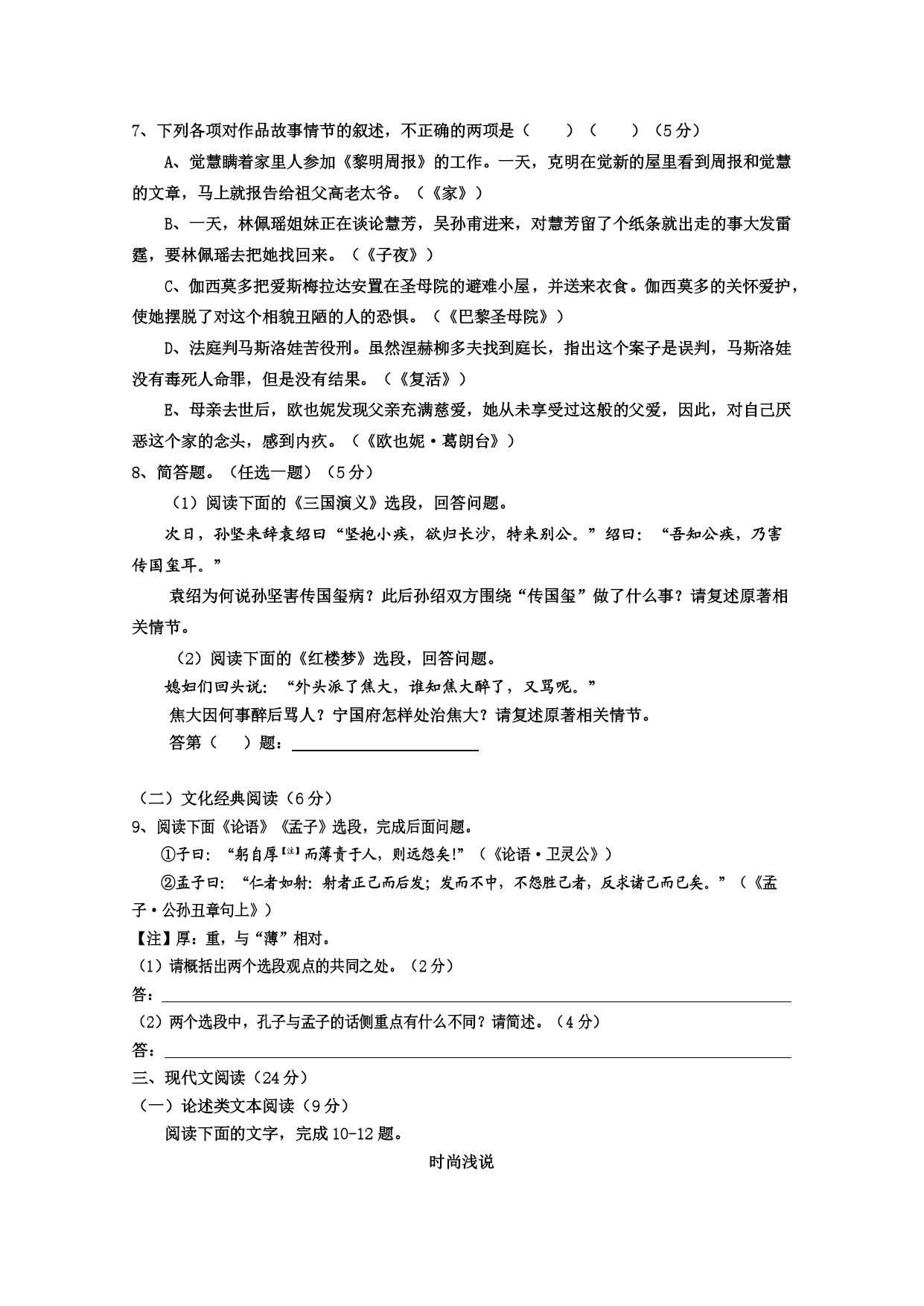 7、下列各项对作品故事情节的叙述，不正确的两项是（　　）（　　）（5分）

A、觉慧瞒着家里人参加《黎明周报》的工作。一天，克明在觉新的屋里看到周报和觉慧的文章，马上就报告给祖父高老太爷。（《家》）

B、一天，林佩瑶姐妹正在谈论慧芳，吴孙甫进来，对慧芳留了个纸条就出走的事大发雷霆，要林佩瑶去把她找回来。（《子夜》）

C、伽西莫多把爱斯梅拉达安置在圣母院的避难小屋，并送来衣食。伽西莫多的关怀爱护，使她摆脱了对这个相貌丑陋的人的恐惧。（《巴黎圣母院》）

D、法庭判马斯洛娃苦役刑。虽然涅赫柳多夫找到庭长，指出这个案子是误判，马斯洛娃没有毒死人命罪，但是没有结果。（《复活》）

E、母亲去世后，欧也妮发现父亲充满慈爱，她从未享受过这般的父爱，因此，对自己厌恶这个家的念头，感到内疚。（《欧也妮·葛朗台》）

8、简答题。（任选一题）（5分）

（1）阅读下面的《三国演义》选段，回答问题。

次日，孙坚来辞袁绍曰“坚抱小疾，欲归长沙，特来别公。”绍曰：“吾知公疾，乃害传国玺耳。”

袁绍为何说孙坚害传国玺病？此后孙绍双方围绕“传国玺”做了什么事？请复述原著相关情节。

（2）阅读下面的《红楼梦》选段，回答问题。

媳妇们回头说：“外头派了焦大，谁知焦大醉了，又骂呢。”

焦大因何事醉后骂人？宁国府怎样处治焦大？请复述原著相关情节。

答第（　）题：

（二）文化经典阅读（6分）

9、阅读下面《论语》《孟子》选段，完成后面问题。

①子曰：“躬自厚【注】而薄责于人，则远怨矣!”（《论语·卫灵公》）

②孟子曰：“仁者如射：射者正己而后发；发而不中，不怨胜己者，反求诸己而已矣。”（《孟子·公孙丑章句上》）

【注】厚：重，与“薄”相对。

（1）请概括出两个选段观点的共同之处。（2分）

答：

（2）两个选段中，孔子与孟子的话侧重点有什么不同？请简述。（4分）

答：

三、现代文阅读（24分）

（一）论述类文本阅读（9分）

阅读下面的文字，完成10-12题。

时尚浅说